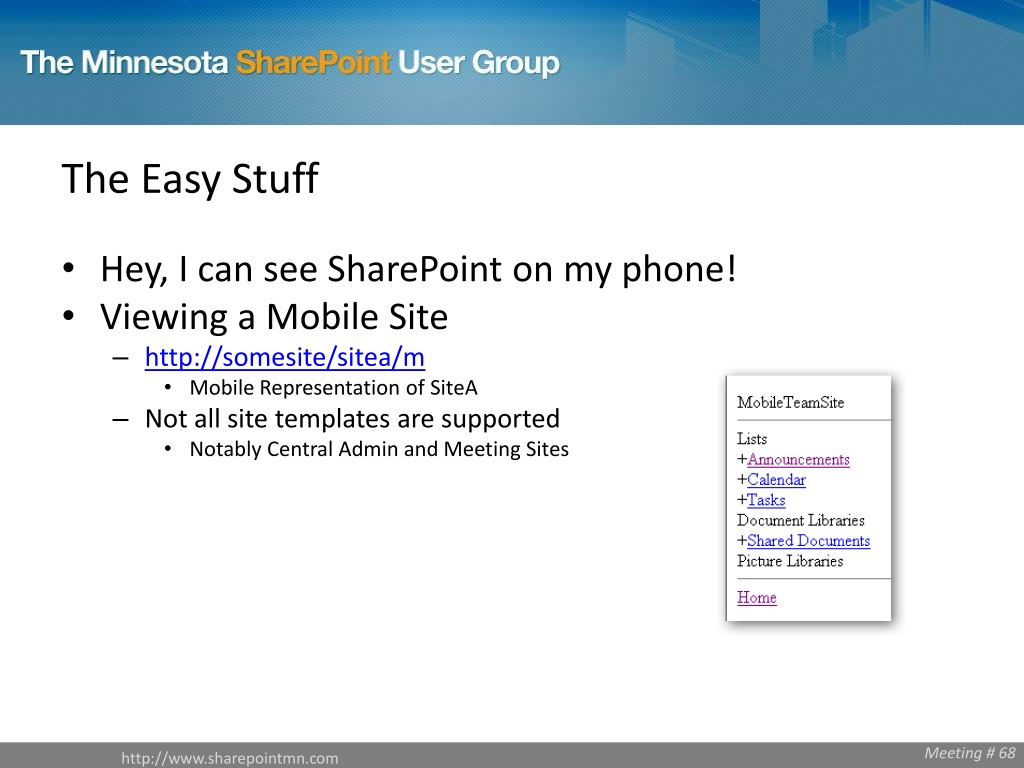 The Minnesota SharePoint User Group

The Easy Stuff

• Hey, I can see SharePoint on my phone!
• Viewing a Mobile Site
  – http://somesite/sitea/m
    • Mobile Representation of SiteA
  – Not all site templates are supported
    • Notably Central Admin and Meeting Sites

MobileTeamSite

Lists
+Announcements
+Calendar
+Tasks
Document Libraries
+Shared Documents
Picture Libraries

Home

http://www.sharepointmn.com

Meeting # 68